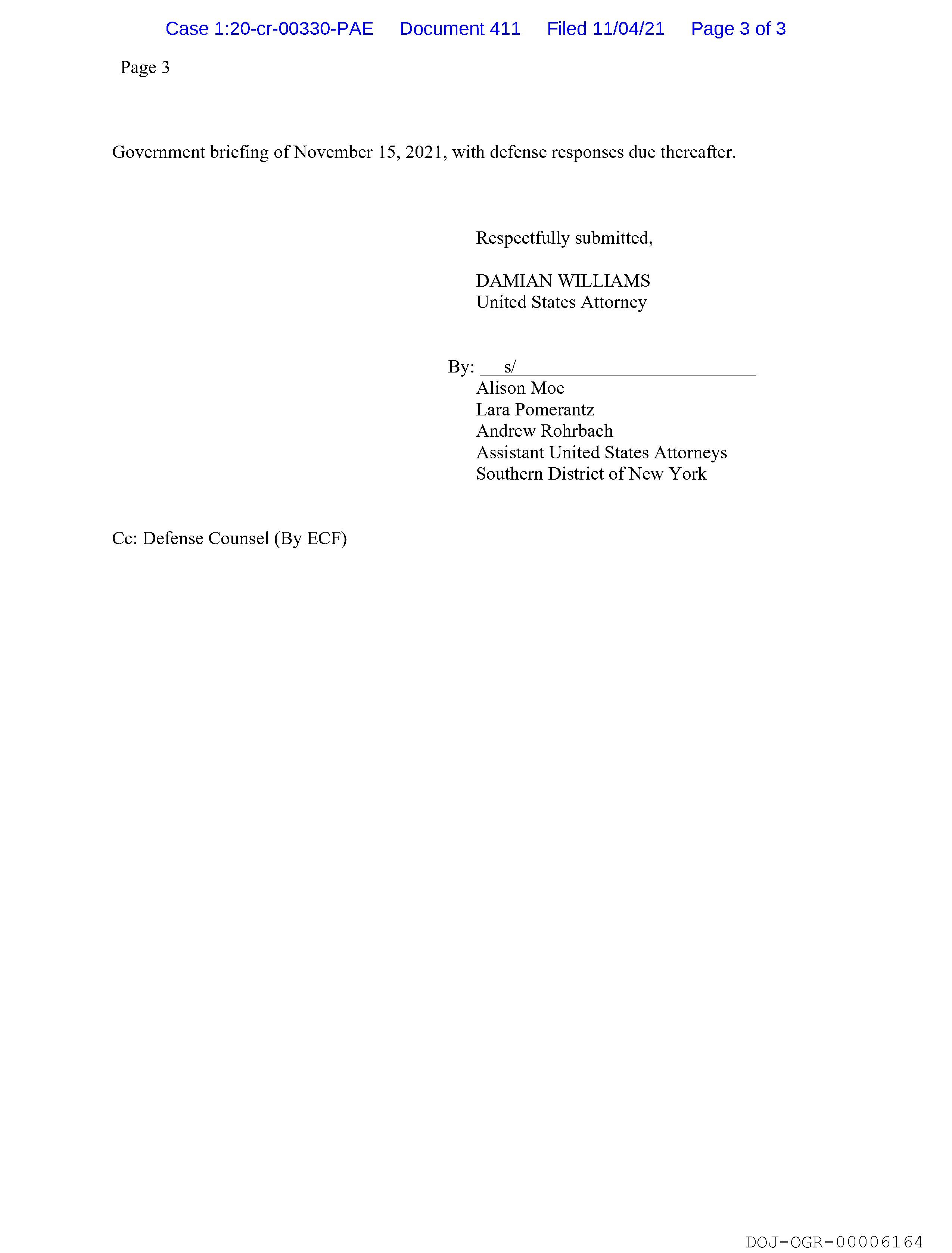 Case 1:20-cr-00330-PAE Document 411 Filed 11/04/21 Page 3 of 3

Page 3

Government briefing of November 15, 2021, with defense responses due thereafter.

Respectfully submitted,

DAMIAN WILLIAMS
United States Attorney

By: s/
Alison Moe
Lara Pomerantz
Andrew Rohrbach
Assistant United States Attorneys
Southern District of New York

Cc: Defense Counsel (By ECF)

DOJ-OGR-00006164